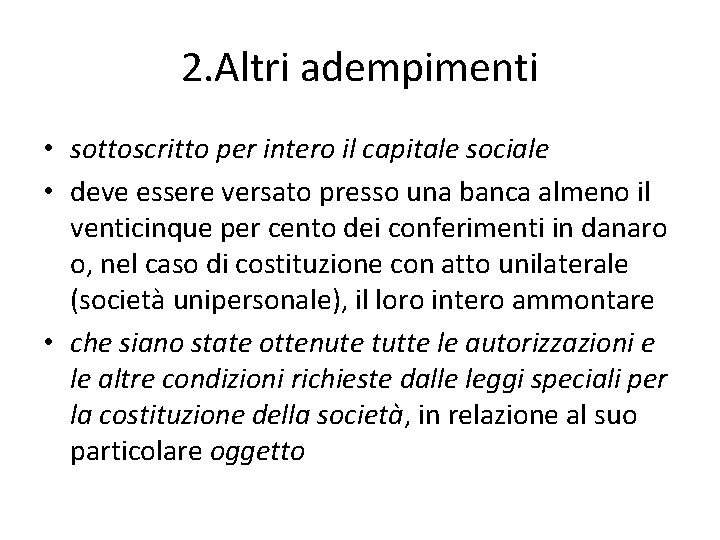 2.Altri adempimenti

• sottoscritto per intero il capitale sociale
• deve essere versato presso una banca almeno il venticinque per cento dei conferimenti in danaro o, nel caso di costituzione con atto unilaterale (società unipersonale), il loro intero ammontare
• che siano state ottenute tutte le autorizzazioni e le altre condizioni richieste dalle leggi speciali per la costituzione della società, in relazione al suo particolare oggetto